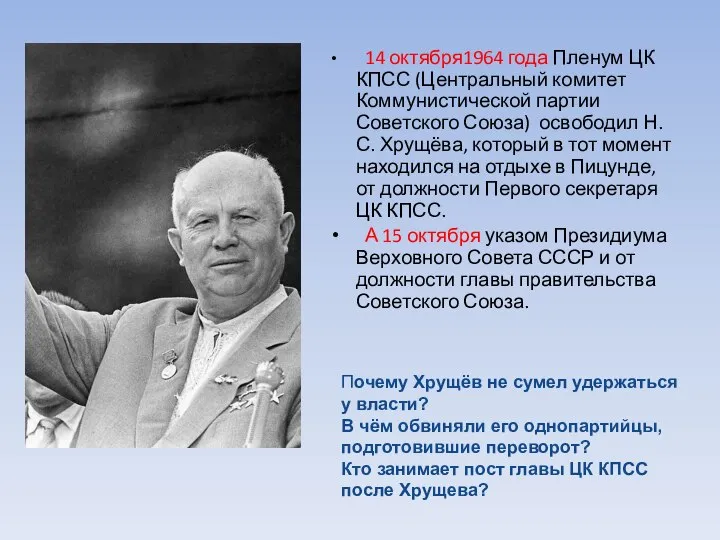 • 14 октября1964 года Пленум ЦК КПСС (Центральный комитет Коммунистической партии Советского Союза) освободил Н. С. Хрущёва, который в тот момент находился на отдыхе в Пицунде, от должности Первого секретаря ЦК КПСС.

• А 15 октября указом Президиума Верховного Совета СССР и от должности главы правительства Советского Союза.

Почему Хрущёв не сумел удержаться у власти?
В чём обвиняли его однопартийцы, подготовившие переворот?
Кто занимает пост главы ЦК КПСС после Хрущева?